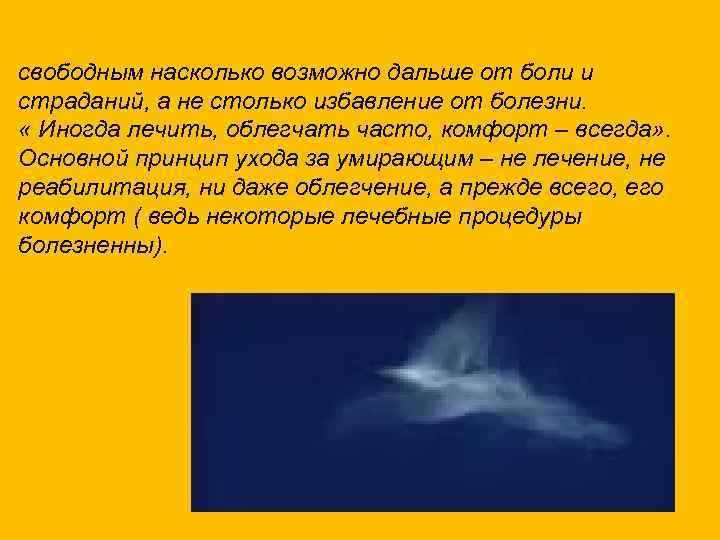 свободным насколько возможно дальше от боли и страданий, а не столько избавление от болезни. « Иногда лечить, облегчать часто, комфорт – всегда». Основной принцип ухода за умирающим – не лечение, не реабилитация, ни даже облегчение, а прежде всего, его комфорт ( ведь некоторые лечебные процедуры болезненны).